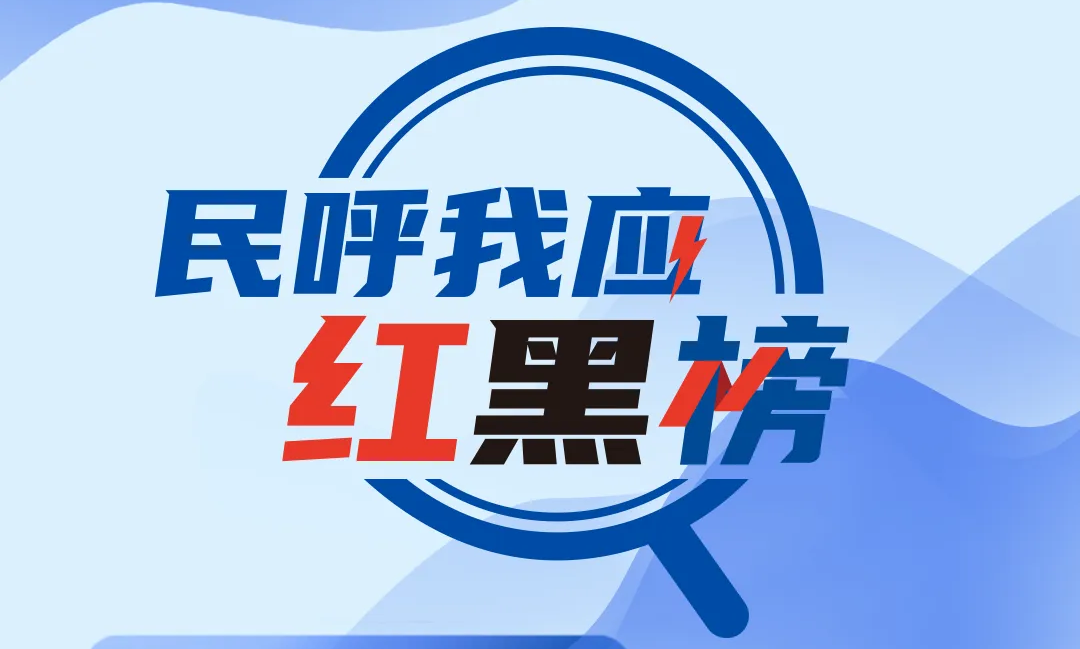 民呼我应
红黑榜